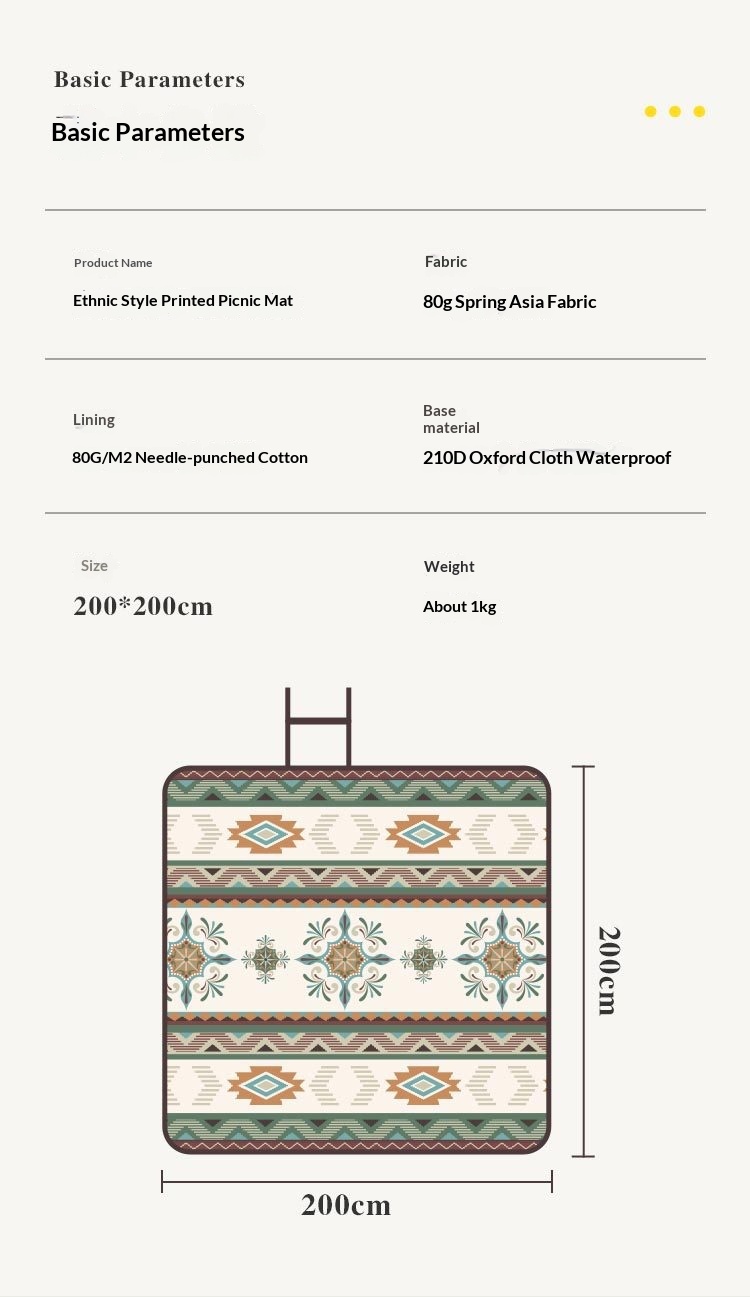 Basic Parameters

Basic Parameters

Product Name

Ethnic Style Printed Picnic Mat

Fabric

80g Spring Asia Fabric

Lining

80G/M2 Needle-punched Cotton

Base material

210D Oxford Cloth Waterproof

Size

200*200cm

Weight

About 1kg

200cm

200cm